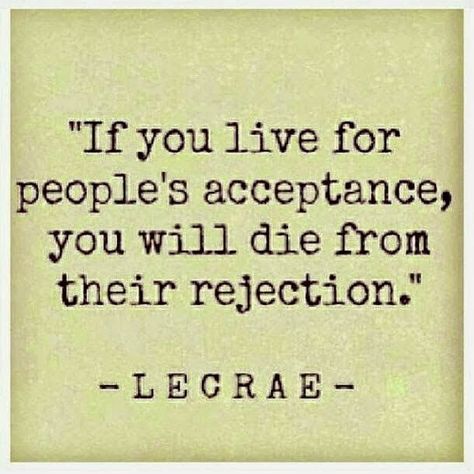 "If you live for people's acceptance, you will die from their rejection."

-LECRAE-